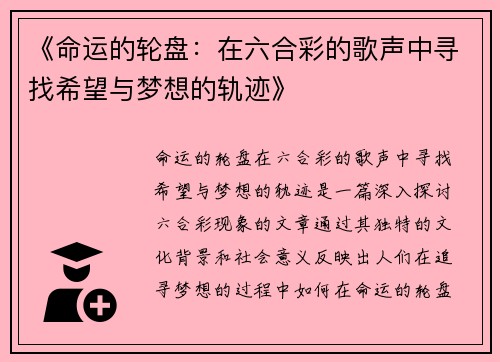 《命运的轮盘：在六合彩的歌声中寻找希望与梦想的轨迹》

命运的轮盘在六合彩的歌声中寻找希望与梦想的轨迹是一篇深入探讨六合彩现象的文章通过其独特的文化背景和社会意义反映出人们在追寻梦想的过程中如何在命运的轮盘